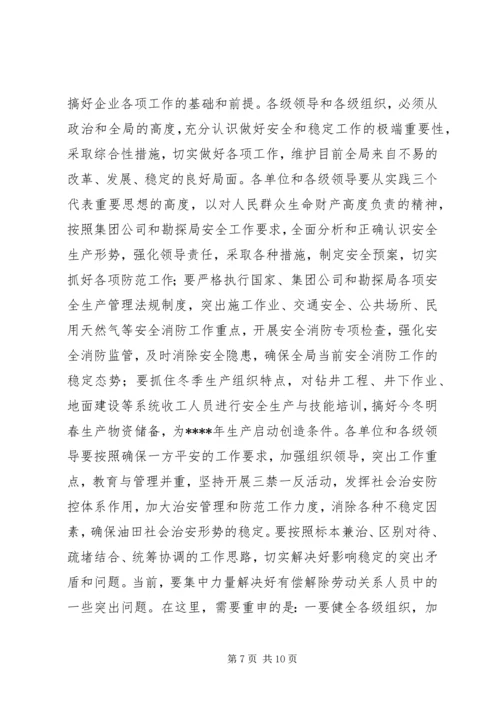 搞好企业各项工作的基础和前提。各级领导和各级组织，必须从政治和全局的高度，充分认识做好安全和稳定工作的极端重要性，采取综合性措施，切实做好各项工作，维护目前全局来自不易的改革、发展、稳定的良好局面。各单位和各级领导要从实践三个代表重要思想的高度，以对人民群众生命财产高度负责的精神，按照集团公司和勘探局安全工作要求，全面分析和正确认识安全生产形势，强化领导责任，采取各种措施，制定安全预案，切实抓好各项防范工作；要严格执行国家、集团公司和勘探局各项安全生产管理法规制度，突出施工作业、交通安全、公共场所、民用天然气等安全消防工作重点，开展安全消防专项检查，强化安全消防监管，及时消除安全隐患，确保全局当前安全消防工作的稳定态势；要抓住冬季生产组织特点，对钻井工程、井下作业、地面建设等系统收工人员进行安全生产与技能培训，搞好今冬明春生产物资储备，为****年生产启动创造条件。各单位和各级领导要按照确保一方平安的工作要求，加强组织领导，突出工作重点，教育与管理并重，坚持开展三禁一反活动，发挥社会治安防控体系作用，加大治安管理和防范工作力度，消除各种不稳定因素，确保油田社会治安形势的稳定。要按照标本兼治、区别对待、疏堵结合、统筹协调的工作思路，切实解决好影响稳定的突出矛盾和问题。当前，要集中力量解决好有偿解除劳动关系人员中的一些突出问题。在这里，需要重申的是：一要健全各级组织，加

第 7 页 共 10 页